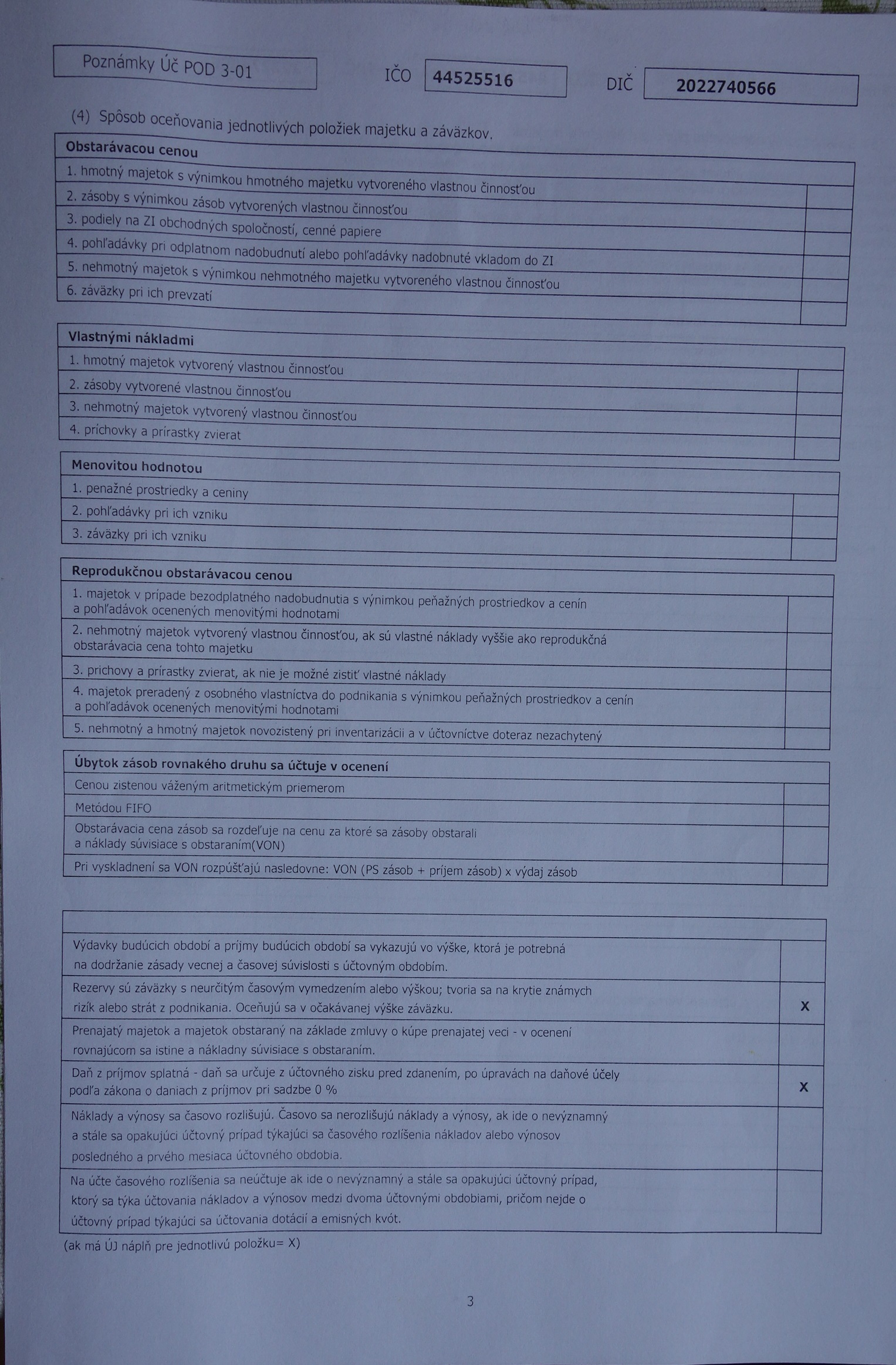 Poznámky Úč POD 3-01

IČO 44525516

DIČ 2022740566

(4) Spôsob oceňovania jednotlivých položiek majetku a záväzkov.

| Obstarávacou cenou | |
|---|---|
| 1. hmotný majetok s výnimkou hmotného majetku vytvoreného vlastnou činnosťou | |
| 2. zásoby s výnimkou zásob vytvorených vlastnou činnosťou | |
| 3. podiely na ZI obchodných spoločností, cenné papiere | |
| 4. pohľadávky pri odplatnom nadobudnutí alebo pohľadávky nadobnuté vkladom do ZI | |
| 5. nehmotný majetok s výnimkou nehmotného majetku vytvoreného vlastnou činnosťou | |
| 6. záväzky pri ich prevzatí | |

| Vlastnými nákladmi | |
|---|---|
| 1. hmotný majetok vytvorený vlastnou činnosťou | |
| 2. zásoby vytvorené vlastnou činnosťou | |
| 3. nehmotný majetok vytvorený vlastnou činnosťou | |
| 4. príchovky a prírastky zvierat | |

| Menovitou hodnotou | |
|---|---|
| 1. penažné prostriedky a ceniny | |
| 2. pohľadávky pri ich vzniku | |
| 3. záväzky pri ich vzniku | |

| Reprodukčnou obstarávacou cenou | |
|---|---|
| 1. majetok v prípade bezodplatného nadobudnutia s výnimkou peňažných prostriedkov a cenín a pohľadávok ocenených menovitými hodnotami | |
| 2. nehmotný majetok vytvorený vlastnou činnosťou, ak sú vlastné náklady vyššie ako reprodukčná obstarávacia cena tohto majetku | |
| 3. prichovy a prírastky zvierat, ak nie je možné zistiť vlastné náklady | |
| 4. majetok preradený z osobného vlastníctva do podnikania s výnimkou peňažných prostriedkov a cenín a pohľadávok ocenených menovitými hodnotami | |
| 5. nehmotný a hmotný majetok novozistený pri inventarizácii a v účtovníctve doteraz nezachytený | |

| Úbytok zásob rovnakého druhu sa účtuje v ocenení | |
|---|---|
| Cenou zistenou váženým aritmetickým priemerom | |
| Metódou FIFO | |
| Obstarávacia cena zásob sa rozdeľuje na cenu za ktoré sa zásoby obstarali a náklady súvisiace s obstaraním(VON) | |
| Pri vyskladnení sa VON rozpúšťajú nasledovne: VON (PS zásob + príjem zásob) x výdaj zásob | |

| | |
|---|---|
| Výdavky budúcich období a príjmy budúcich období sa vykazujú vo výške, ktorá je potrebná na dodržanie zásady vecnej a časovej súvislosti s účtovným obdobím. | |
| Rezervy sú záväzky s neurčitým časovým vymedzením alebo výškou; tvoria sa na krytie známych rizík alebo strát z podnikania. Oceňujú sa v očakávanej výške záväzku. | X |
| Prenajatý majetok a majetok obstaraný na základe zmluvy o kúpe prenajatej veci - v ocenení rovnajúcom sa istine a nákladny súvisiace s obstaraním. | |
| Daň z príjmov splatná - daň sa určuje z účtovného zisku pred zdanením, po úpravách na daňové účely podľa zákona o daniach z príjmov pri sadzbe 0 % | X |
| Náklady a výnosy sa časovo rozlišujú. Časovo sa nerozlišujú náklady a výnosy, ak ide o nevýznamný a stále sa opakujúci účtovný prípad týkajúci sa časového rozlíšenia nákladov alebo výnosov posledného a prvého mesiaca účtovného obdobia. | |
| Na účte časového rozlíšenia sa neúčtuje ak ide o nevýznamný a stále sa opakujúci účtovný prípad, ktorý sa týka účtovania nákladov a výnosov medzi dvoma účtovnými obdobiami, pričom nejde o účtovný prípad týkajúci sa účtovania dotácií a emisných kvót. | |

(ak má ÚJ náplň pre jednotlivú položku= X)

3